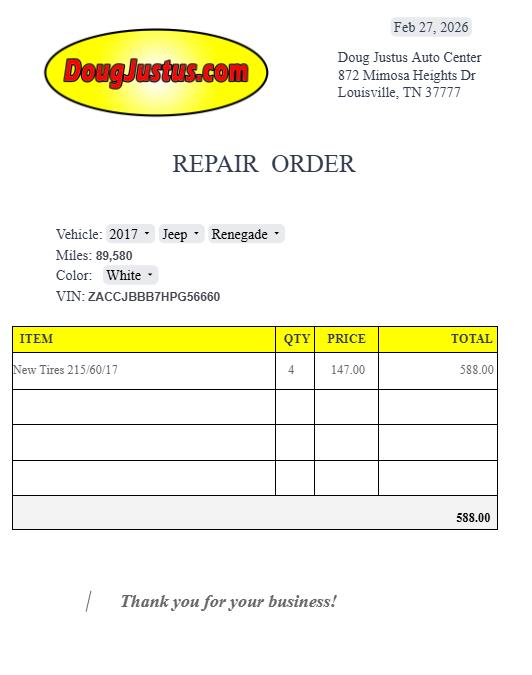 DougJustus.com

Feb 27, 2026

Doug Justus Auto Center
872 Mimosa Heights Dr
Louisville, TN 37777

REPAIR ORDER

Vehicle: 2017 Jeep Renegade
Miles: 89,580
Color: White
VIN: ZACCJBBB7HPG56660

| ITEM | QTY | PRICE | TOTAL |
|---|---|---|---|
| New Tires 215/60/17 | 4 | 147.00 | 588.00 |
| | | | |
| | | | |
| | | | |
| | | | 588.00 |

Thank you for your business!